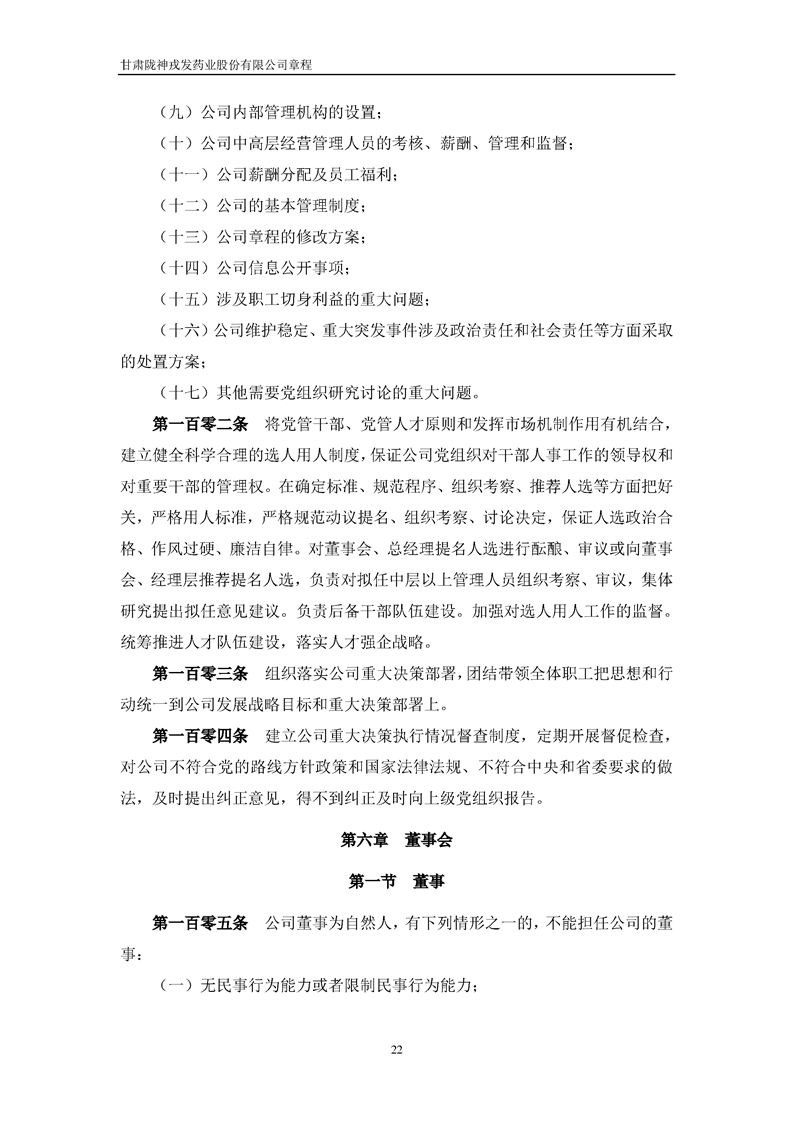 甘肃陇神戎发药业股份有限公司章程

（九）公司内部管理机构的设置；

（十）公司中高层经营管理人员的考核、薪酬、管理和监督；

（十一）公司薪酬分配及员工福利；

（十二）公司的基本管理制度；

（十三）公司章程的修改方案；

（十四）公司信息公开事项；

（十五）涉及职工切身利益的重大问题；

（十六）公司维护稳定、重大突发事件涉及政治责任和社会责任等方面采取的处置方案；

（十七）其他需要党组织研究讨论的重大问题。

第一百零二条　将党管干部、党管人才原则和发挥市场机制作用有机结合，建立健全科学合理的选人用人制度，保证公司党组织对干部人事工作的领导权和对重要干部的管理权。在确定标准、规范程序、组织考察、推荐人选等方面把好关，严格用人标准，严格规范动议提名、组织考察、讨论决定，保证人选政治合格、作风过硬、廉洁自律。对董事会、总经理提名人选进行酝酿、审议或向董事会、经理层推荐提名人选，负责对拟任中层以上管理人员组织考察、审议，集体研究提出拟任意见建议。负责后备干部队伍建设。加强对选人用人工作的监督。统筹推进人才队伍建设，落实人才强企战略。

第一百零三条　组织落实公司重大决策部署，团结带领全体职工把思想和行动统一到公司发展战略目标和重大决策部署上。

第一百零四条　建立公司重大决策执行情况督查制度，定期开展督促检查，对公司不符合党的路线方针政策和国家法律法规、不符合中央和省委要求的做法，及时提出纠正意见，得不到纠正及时向上级党组织报告。

第六章　董事会

第一节　董事

第一百零五条　公司董事为自然人，有下列情形之一的，不能担任公司的董事：

（一）无民事行为能力或者限制民事行为能力；

22